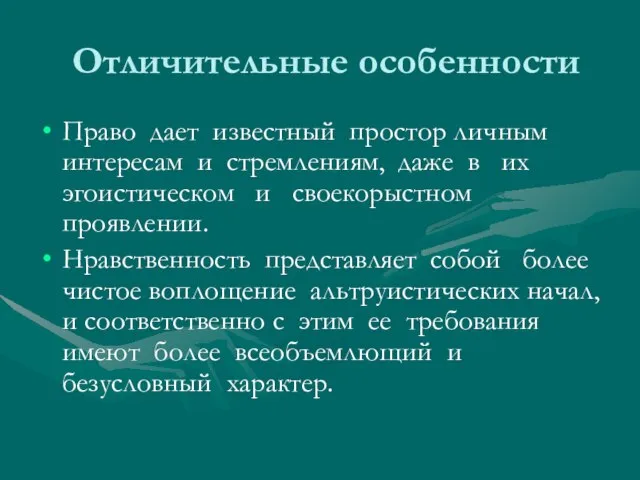 Отличительные особенности

• Право дает известный простор личным интересам и стремлениям, даже в их эгоистическом и своекорыстном проявлении.

• Нравственность представляет собой более чистое воплощение альтруистических начал, и соответственно с этим ее требования имеют более всеобъемлющий и безусловный характер.